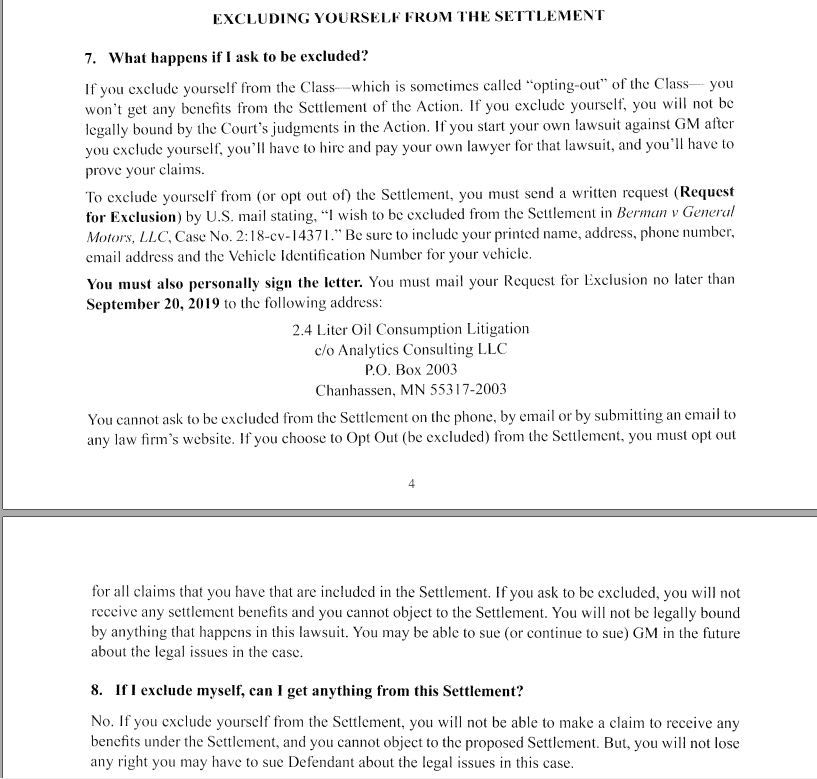 EXCLUDING YOURSELF FROM THE SETTLEMENT

7. What happens if I ask to be excluded?

If you exclude yourself from the Class—which is sometimes called "opting-out" of the Class— you won't get any benefits from the Settlement of the Action. If you exclude yourself, you will not be legally bound by the Court's judgments in the Action. If you start your own lawsuit against GM after you exclude yourself, you'll have to hire and pay your own lawyer for that lawsuit, and you'll have to prove your claims.

To exclude yourself from (or opt out of) the Settlement, you must send a written request (Request for Exclusion) by U.S. mail stating, "I wish to be excluded from the Settlement in Berman v General Motors, LLC, Case No. 2:18-cv-14371." Be sure to include your printed name, address, phone number, email address and the Vehicle Identification Number for your vehicle.

You must also personally sign the letter. You must mail your Request for Exclusion no later than September 20, 2019 to the following address:

2.4 Liter Oil Consumption Litigation
c/o Analytics Consulting LLC
P.O. Box 2003
Chanhassen, MN 55317-2003

You cannot ask to be excluded from the Settlement on the phone, by email or by submitting an email to any law firm's website. If you choose to Opt Out (be excluded) from the Settlement, you must opt out

4

for all claims that you have that are included in the Settlement. If you ask to be excluded, you will not receive any settlement benefits and you cannot object to the Settlement. You will not be legally bound by anything that happens in this lawsuit. You may be able to sue (or continue to sue) GM in the future about the legal issues in the case.

8. If I exclude myself, can I get anything from this Settlement?

No. If you exclude yourself from the Settlement, you will not be able to make a claim to receive any benefits under the Settlement, and you cannot object to the proposed Settlement. But, you will not lose any right you may have to sue Defendant about the legal issues in this case.